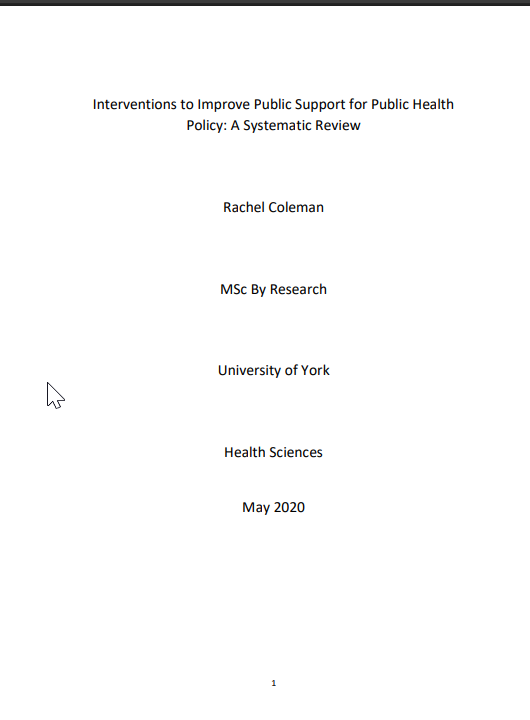 Interventions to Improve Public Support for Public Health Policy: A Systematic Review

Rachel Coleman

MSc By Research

University of York

Health Sciences

May 2020

1